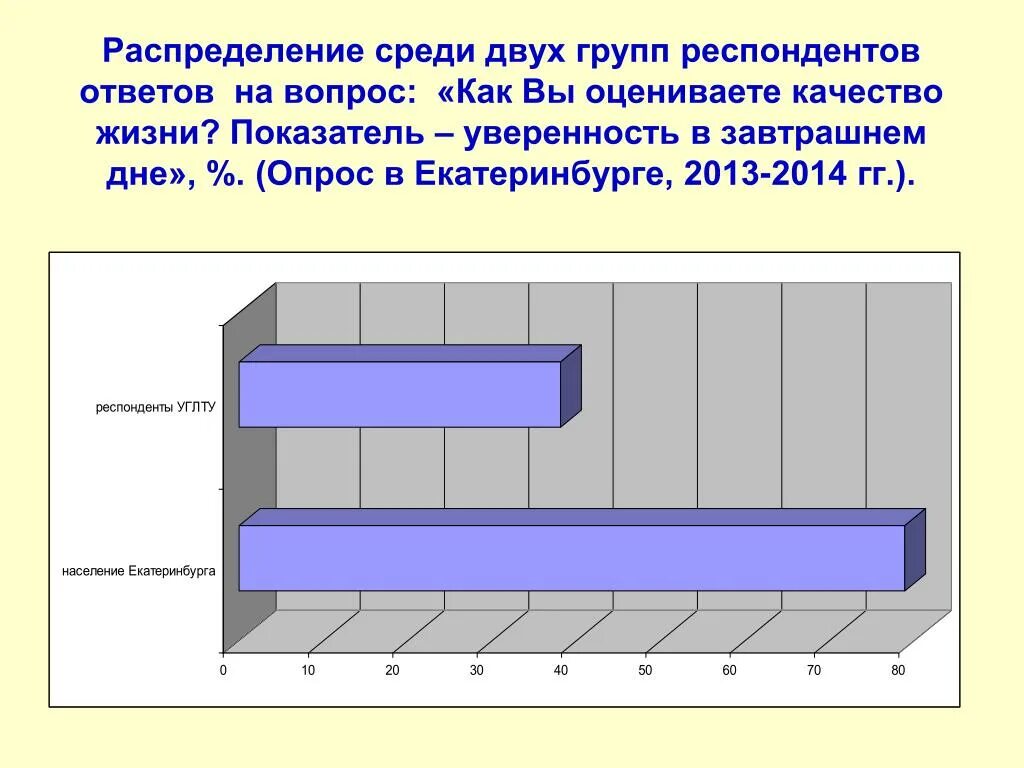 Распределение среди двух групп респондентов ответов на вопрос: «Как Вы оцениваете качество жизни? Показатель – уверенность в завтрашнем дне», %. (Опрос в Екатеринбурге, 2013-2014 гг.).

респонденты УГЛТУ

население Екатеринбурга

0 10 20 30 40 50 60 70 80